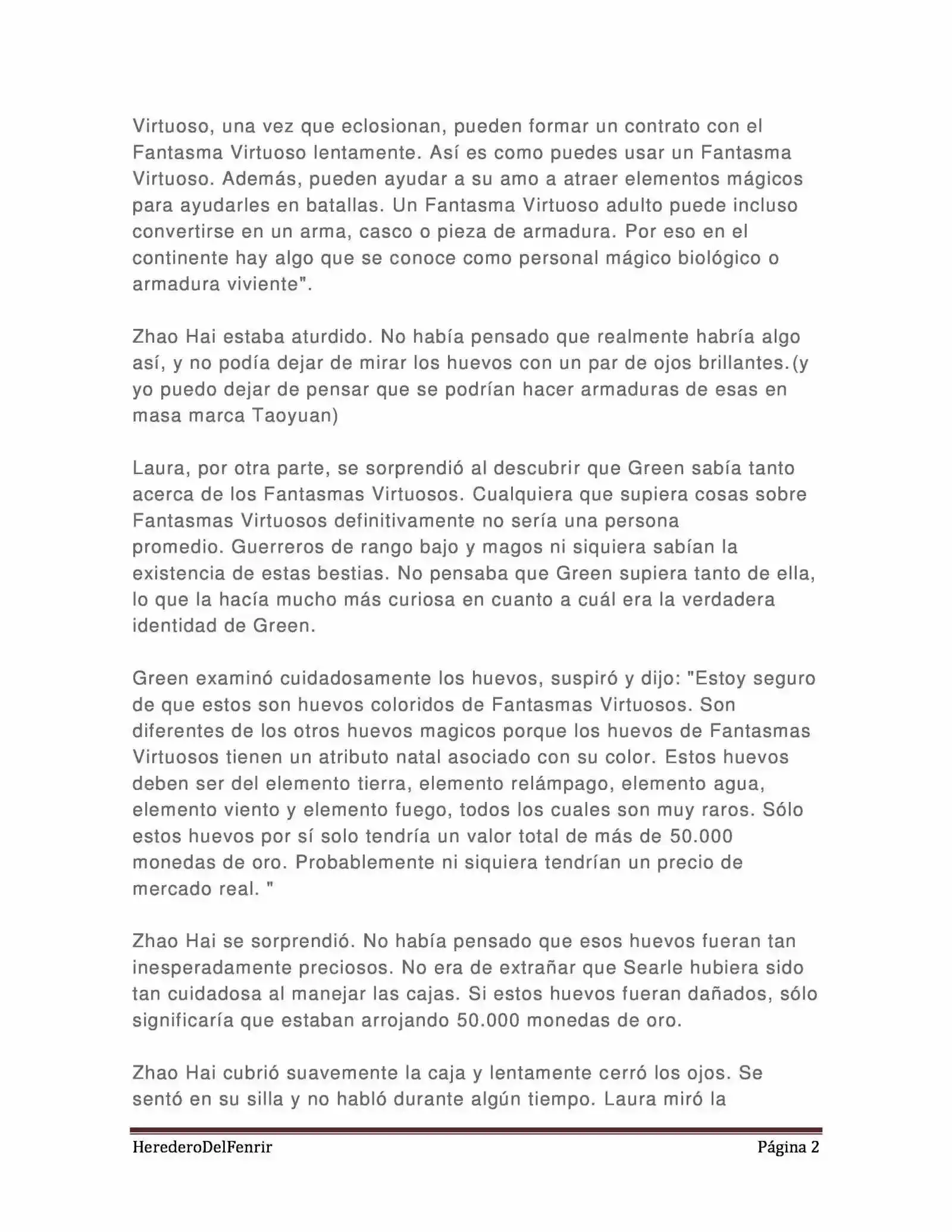 Virtuoso, una vez que eclosionan, pueden formar un contrato con el Fantasma Virtuoso lentamente. Así es como puedes usar un Fantasma Virtuoso. Además, pueden ayudar a su amo a atraer elementos mágicos para ayudarles en batallas. Un Fantasma Virtuoso adulto puede incluso convertirse en un arma, casco o pieza de armadura. Por eso en el continente hay algo que se conoce como personal mágico biológico o armadura viviente".

Zhao Hai estaba aturdido. No había pensado que realmente habría algo así, y no podía dejar de mirar los huevos con un par de ojos brillantes.(y yo puedo dejar de pensar que se podrían hacer armaduras de esas en masa marca Taoyuan)

Laura, por otra parte, se sorprendió al descubrir que Green sabía tanto acerca de los Fantasmas Virtuosos. Cualquiera que supiera cosas sobre Fantasmas Virtuosos definitivamente no sería una persona promedio. Guerreros de rango bajo y magos ni siquiera sabían la existencia de estas bestias. No pensaba que Green supiera tanto de ella, lo que la hacía mucho más curiosa en cuanto a cuál era la verdadera identidad de Green.

Green examinó cuidadosamente los huevos, suspiró y dijo: "Estoy seguro de que estos son huevos coloridos de Fantasmas Virtuosos. Son diferentes de los otros huevos magicos porque los huevos de Fantasmas Virtuosos tienen un atributo natal asociado con su color. Estos huevos deben ser del elemento tierra, elemento relámpago, elemento agua, elemento viento y elemento fuego, todos los cuales son muy raros. Sólo estos huevos por sí solo tendría un valor total de más de 50.000 monedas de oro. Probablemente ni siquiera tendrían un precio de mercado real. "

Zhao Hai se sorprendió. No había pensado que esos huevos fueran tan inesperadamente preciosos. No era de extrañar que Searle hubiera sido tan cuidadosa al manejar las cajas. Si estos huevos fueran dañados, sólo significaría que estaban arrojando 50.000 monedas de oro.

Zhao Hai cubrió suavemente la caja y lentamente cerró los ojos. Se sentó en su silla y no habló durante algún tiempo. Laura miró la

HerederoDelFenrir Página 2